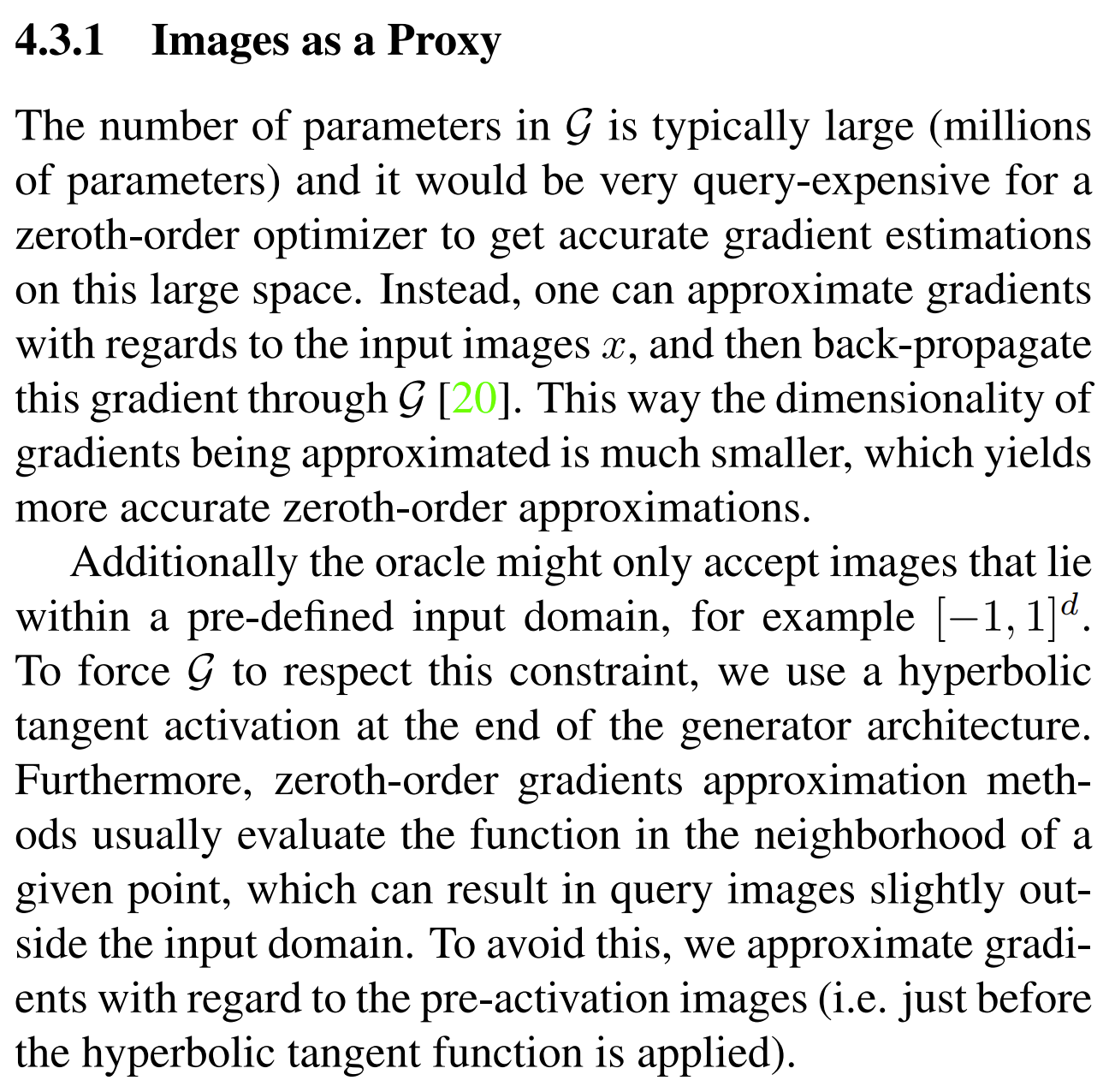 4.3.1 Images as a Proxy

The number of parameters in $\mathcal{G}$ is typically large (millions of parameters) and it would be very query-expensive for a zeroth-order optimizer to get accurate gradient estimations on this large space. Instead, one can approximate gradients with regards to the input images $x$, and then back-propagate this gradient through $\mathcal{G}$ [20]. This way the dimensionality of gradients being approximated is much smaller, which yields more accurate zeroth-order approximations.

Additionally the oracle might only accept images that lie within a pre-defined input domain, for example $[-1, 1]^d$. To force $\mathcal{G}$ to respect this constraint, we use a hyperbolic tangent activation at the end of the generator architecture. Furthermore, zeroth-order gradients approximation methods usually evaluate the function in the neighborhood of a given point, which can result in query images slightly outside the input domain. To avoid this, we approximate gradients with regard to the pre-activation images (i.e. just before the hyperbolic tangent function is applied).